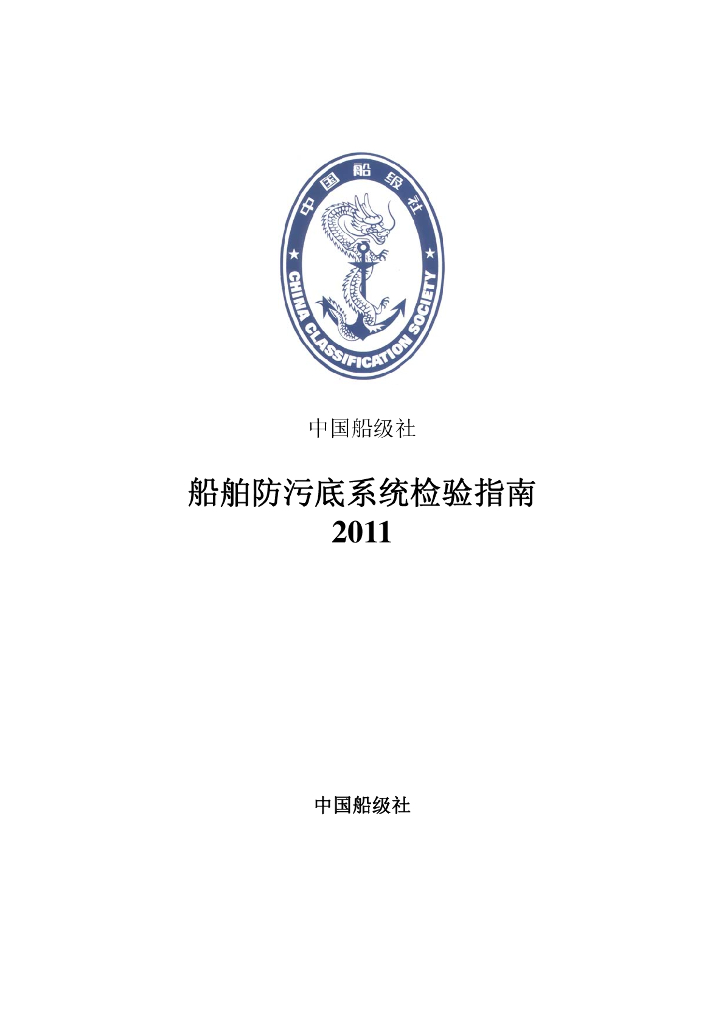 中国船级社

CHINA CLASSIFICATION SOCIETY

中国船级社

船舶防污底系统检验指南
2011

中国船级社